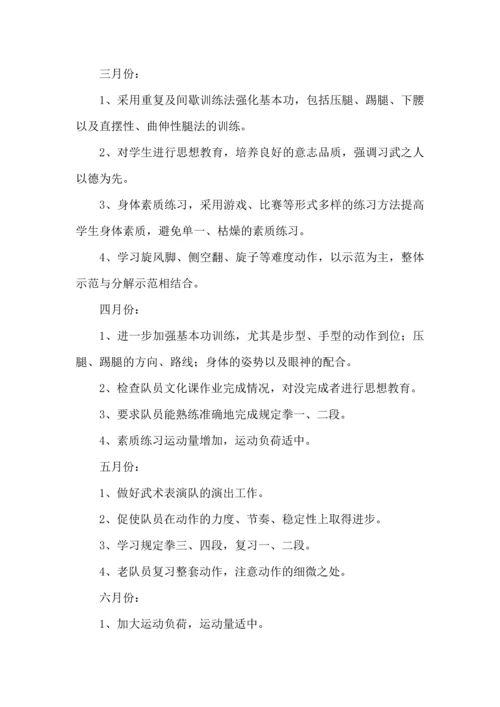 三月份：

1、采用重复及间歇训练法强化基本功，包括压腿、踢腿、下腰以及直摆性、曲伸性腿法的训练。

2、对学生进行思想教育，培养良好的意志品质，强调习武之人以德为先。

3、身体素质练习，采用游戏、比赛等形式多样的练习方法提高学生身体素质，避免单一、枯燥的素质练习。

4、学习旋风脚、侧空翻、旋子等难度动作，以示范为主，整体示范与分解示范相结合。

四月份：

1、进一步加强基本功训练，尤其是步型、手型的动作到位；压腿、踢腿的方向、路线；身体的姿势以及眼神的配合。

2、检查队员文化课作业完成情况，对没完成者进行思想教育。

3、要求队员能熟练准确地完成规定拳一、二段。

4、素质练习运动量增加，运动负荷适中。

五月份：

1、做好武术表演队的演出工作。

2、促使队员在动作的力度、节奏、稳定性上取得进步。

3、学习规定拳三、四段，复习一、二段。

4、老队员复习整套动作，注意动作的细微之处。

六月份：

1、加大运动负荷，运动量适中。